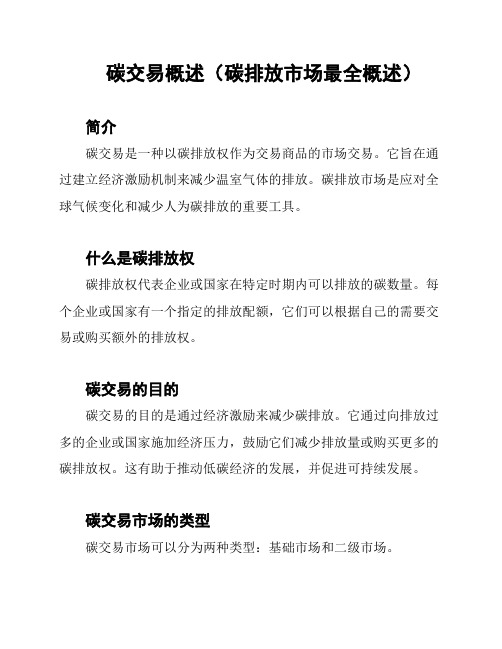 碳交易概述（碳排放市场最全概述）

简介

碳交易是一种以碳排放权作为交易商品的市场交易。它旨在通过建立经济激励机制来减少温室气体的排放。碳排放市场是应对全球气候变化和减少人为碳排放的重要工具。

什么是碳排放权

碳排放权代表企业或国家在特定时期内可以排放的碳数量。每个企业或国家有一个指定的排放配额，它们可以根据自己的需要交易或购买额外的排放权。

碳交易的目的

碳交易的目的是通过经济激励来减少碳排放。它通过向排放过多的企业或国家施加经济压力，鼓励它们减少排放量或购买更多的碳排放权。这有助于推动低碳经济的发展，并促进可持续发展。

碳交易市场的类型

碳交易市场可以分为两种类型：基础市场和二级市场。